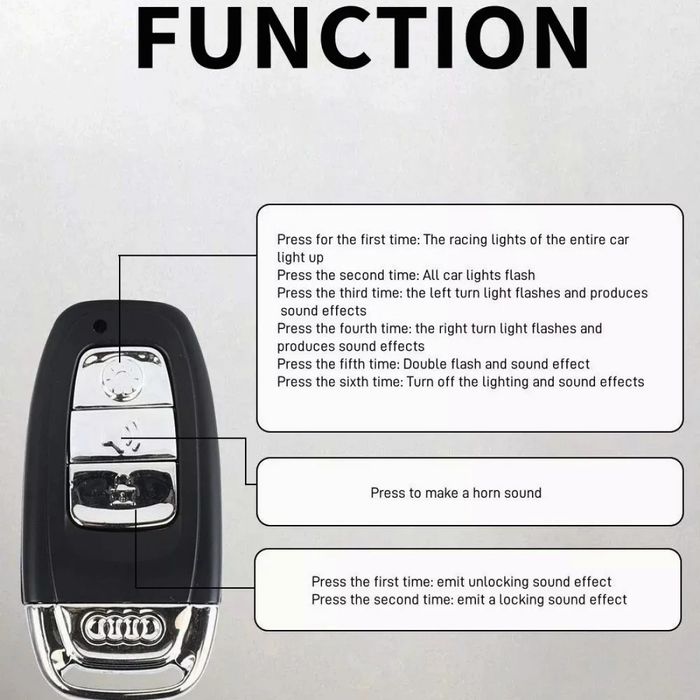 FUNCTION

Press for the first time: The racing lights of the entire car light up
Press the second time: All car lights flash
Press the third time: the left turn light flashes and produces sound effects
Press the fourth time: the right turn light flashes and produces sound effects
Press the fifth time: Double flash and sound effect
Press the sixth time: Turn off the lighting and sound effects

Press to make a horn sound

Press the first time: emit unlocking sound effect
Press the second time: emit a locking sound effect